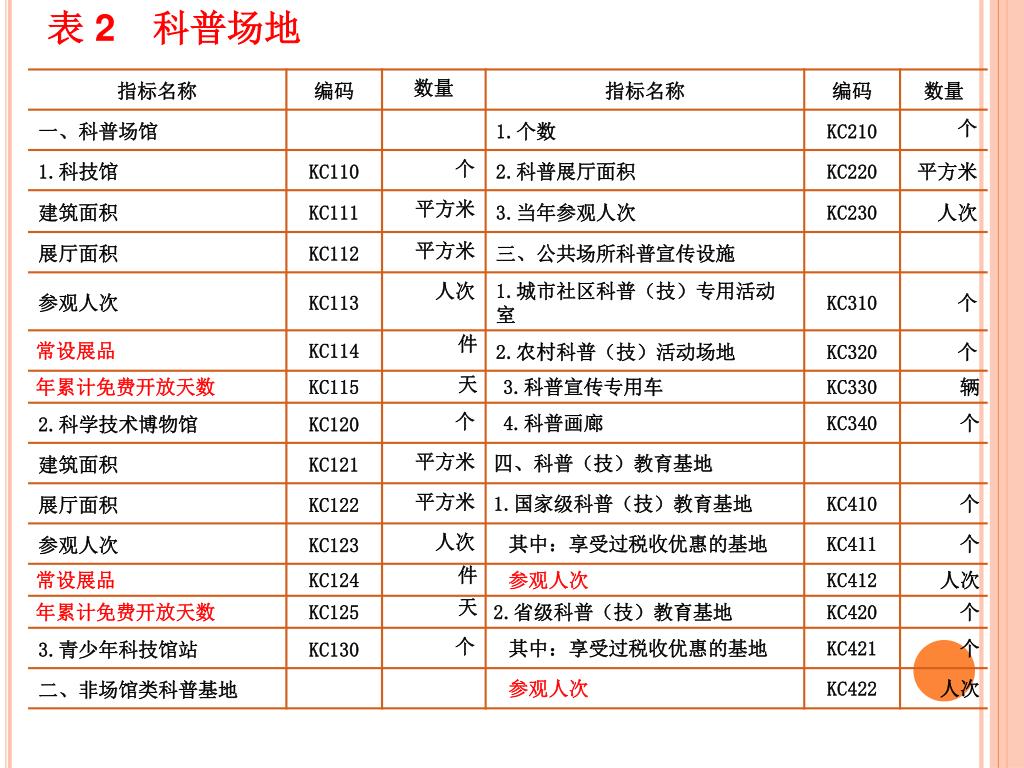 表 2　科普场地

| 指标名称 | 编码 | 数量 | 指标名称 | 编码 | 数量 |
|---|---|---|---|---|---|
| 一、科普场馆 | | | 1.个数 | KC210 | 个 |
| 1.科技馆 | KC110 | 个 | 2.科普展厅面积 | KC220 | 平方米 |
| 建筑面积 | KC111 | 平方米 | 3.当年参观人次 | KC230 | 人次 |
| 展厅面积 | KC112 | 平方米 | 三、公共场所科普宣传设施 | | |
| 参观人次 | KC113 | 人次 | 1.城市社区科普（技）专用活动室 | KC310 | 个 |
| 常设展品 | KC114 | 件 | 2.农村科普（技）活动场地 | KC320 | 个 |
| 年累计免费开放天数 | KC115 | 天 | 3.科普宣传专用车 | KC330 | 辆 |
| 2.科学技术博物馆 | KC120 | 个 | 4.科普画廊 | KC340 | 个 |
| 建筑面积 | KC121 | 平方米 | 四、科普（技）教育基地 | | |
| 展厅面积 | KC122 | 平方米 | 1.国家级科普（技）教育基地 | KC410 | 个 |
| 参观人次 | KC123 | 人次 | 其中：享受过税收优惠的基地 | KC411 | 个 |
| 常设展品 | KC124 | 件 | 参观人次 | KC412 | 人次 |
| 年累计免费开放天数 | KC125 | 天 | 2.省级科普（技）教育基地 | KC420 | 个 |
| 3.青少年科技馆站 | KC130 | 个 | 其中：享受过税收优惠的基地 | KC421 | 个 |
| 二、非场馆类科普基地 | | | 参观人次 | KC422 | 人次 |